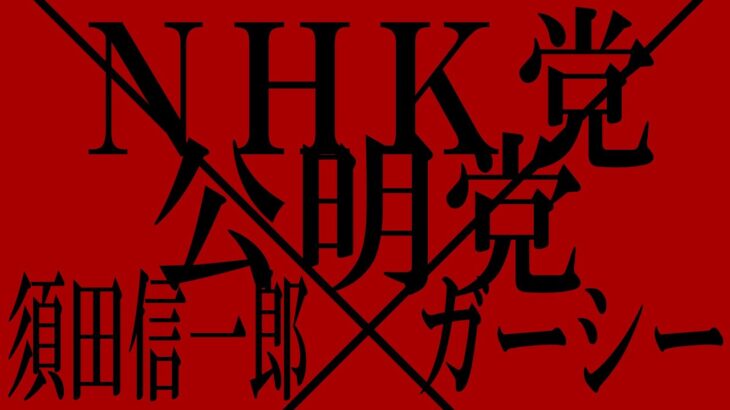 NHK党
公明党
須田信一郎
ガーシー